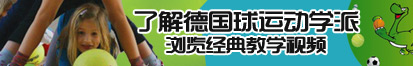 了解德国球运动学派
浏览经典教学视频